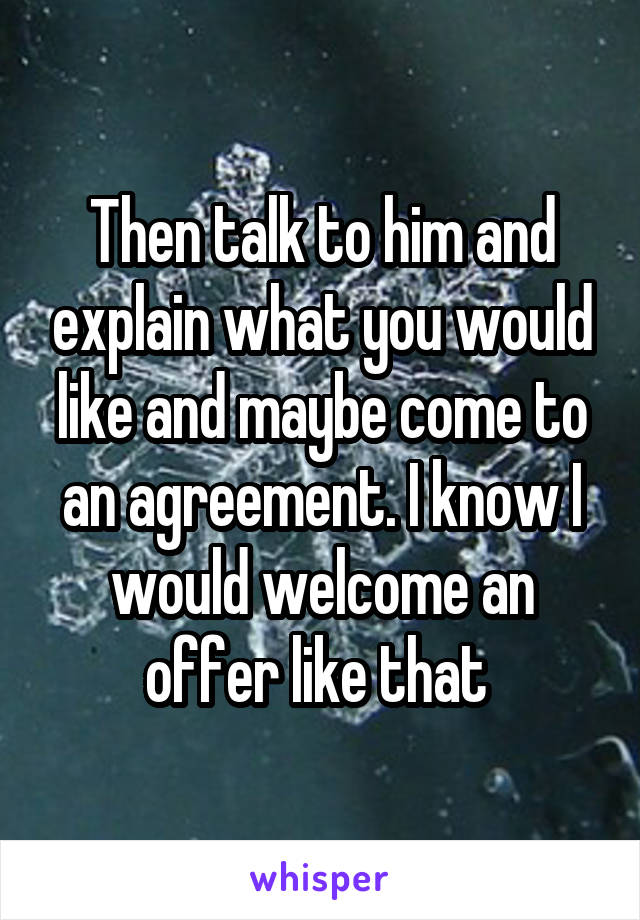 Then talk to him and explain what you would like and maybe come to an agreement. I know I would welcome an offer like that

whisper